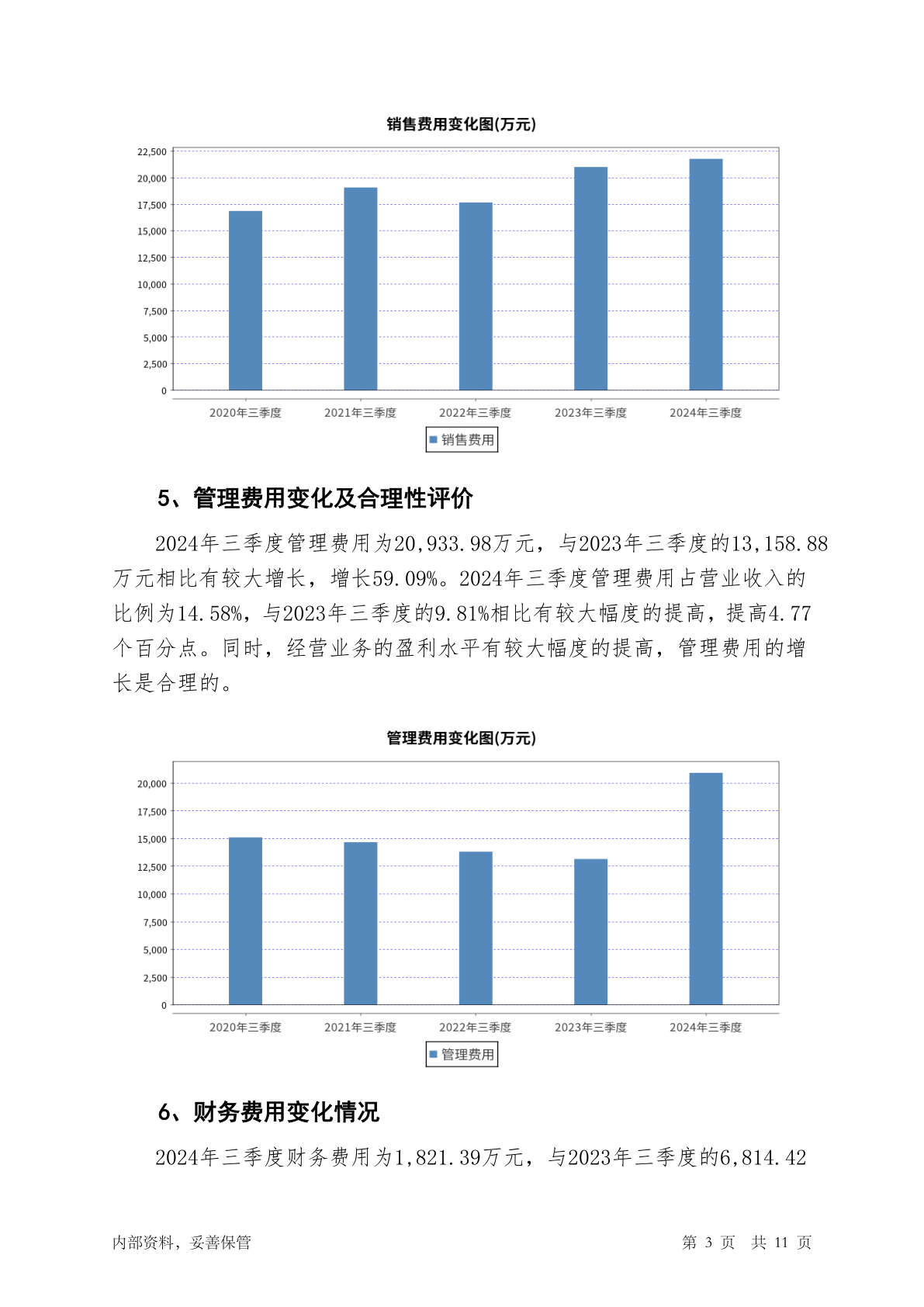 销售费用变化图(万元)

22,500
20,000
17,500
15,000
12,500
10,000
7,500
5,000
2,500
0

2020年三季度 2021年三季度 2022年三季度 2023年三季度 2024年三季度

销售费用

5、管理费用变化及合理性评价

2024年三季度管理费用为20,933.98万元，与2023年三季度的13,158.88万元相比有较大增长，增长59.09%。2024年三季度管理费用占营业收入的比例为14.58%，与2023年三季度的9.81%相比有较大幅度的提高，提高4.77个百分点。同时，经营业务的盈利水平有较大幅度的提高，管理费用的增长是合理的。

管理费用变化图(万元)

20,000
17,500
15,000
12,500
10,000
7,500
5,000
2,500
0

2020年三季度 2021年三季度 2022年三季度 2023年三季度 2024年三季度

管理费用

6、财务费用变化情况

2024年三季度财务费用为1,821.39万元，与2023年三季度的6,814.42

内部资料，妥善保管

第 3 页 共 11 页